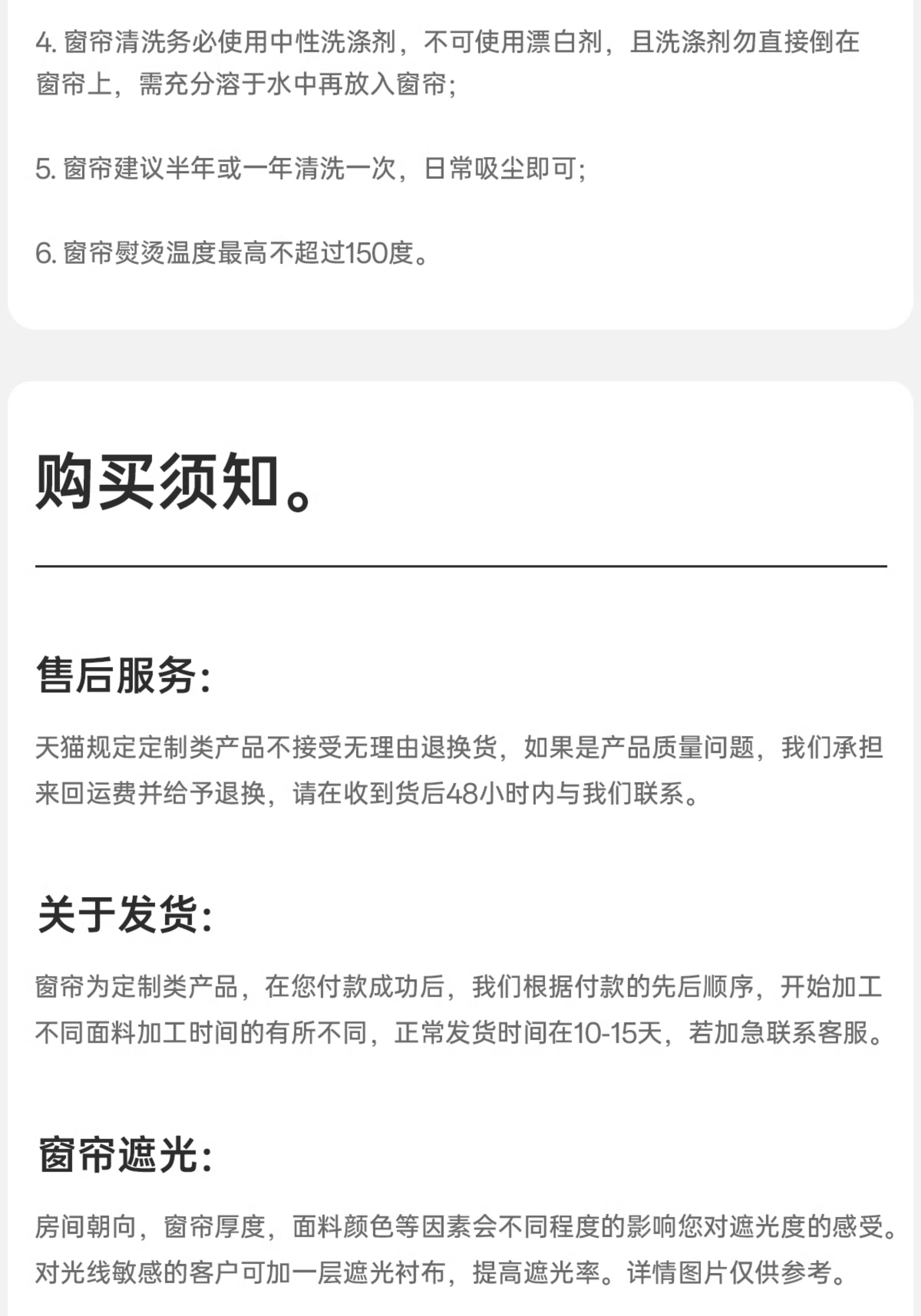 4.窗帘清洗务必使用中性洗涤剂，不可使用漂白剂，且洗涤剂勿直接倒在窗帘上，需充分溶于水中再放入窗帘;

5.窗帘建议半年或一年清洗一次，日常吸尘即可;

6.窗帘熨烫温度最高不超过150度。

购买须知。

售后服务:

天猫规定定制类产品不接受无理由退换货，如果是产品质量问题，我们承担来回运费并给予退换，请在收到货后48小时内与我们联系。

关于发货:

窗帘为定制类产品，在您付款成功后，我们根据付款的先后顺序，开始加工不同面料加工时间的有所不同，正常发货时间在10-15天，若加急联系客服。

窗帘遮光:

房间朝向，窗帘厚度，面料颜色等因素会不同程度的影响您对遮光度的感受。对光线敏感的客户可加一层遮光衬布，提高遮光率。详情图片仅供参考。